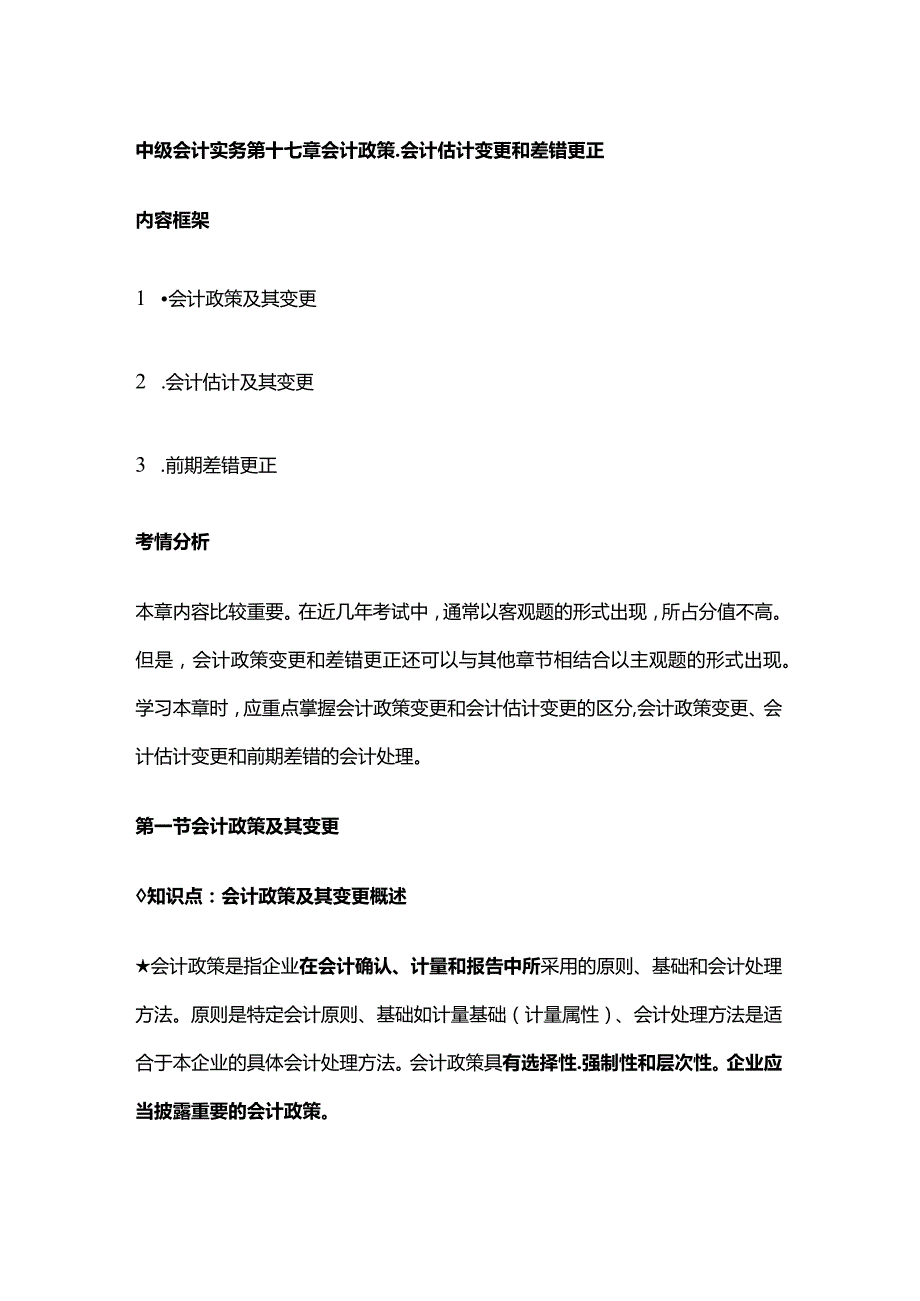 中级会计实务第十七章会计政策.会计估计变更和差错更正

内容框架

1 •会计政策及其变更

2 .会计估计及其变更

3 .前期差错更正

考情分析

本章内容比较重要。在近几年考试中，通常以客观题的形式出现，所占分值不高。但是，会计政策变更和差错更正还可以与其他章节相结合以主观题的形式出现。学习本章时，应重点掌握会计政策变更和会计估计变更的区分,会计政策变更、会计估计变更和前期差错的会计处理。

第一节会计政策及其变更

◊知识点：会计政策及其变更概述

★会计政策是指企业在会计确认、计量和报告中所采用的原则、基础和会计处理方法。原则是特定会计原则、基础如计量基础（计量属性）、会计处理方法是适合于本企业的具体会计处理方法。会计政策具有选择性.强制性和层次性。企业应当披露重要的会计政策。